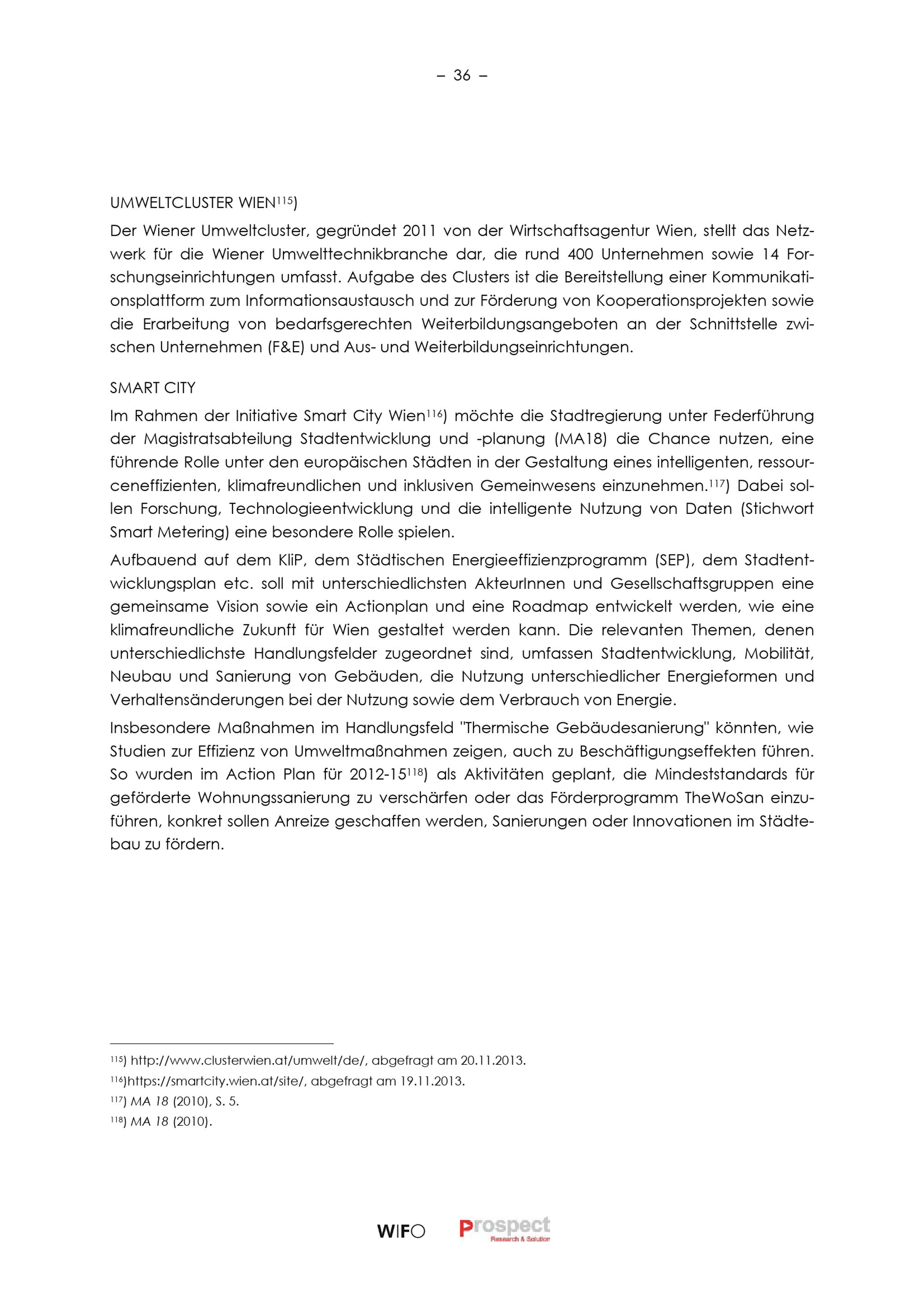 – 36 –

UMWELTCLUSTER WIEN$^{115}$)

Der Wiener Umweltcluster, gegründet 2011 von der Wirtschaftsagentur Wien, stellt das Netzwerk für die Wiener Umwelttechnikbranche dar, die rund 400 Unternehmen sowie 14 Forschungseinrichtungen umfasst. Aufgabe des Clusters ist die Bereitstellung einer Kommunikationsplattform zum Informationsaustausch und zur Förderung von Kooperationsprojekten sowie die Erarbeitung von bedarfsgerechten Weiterbildungsangeboten an der Schnittstelle zwischen Unternehmen (F&E) und Aus- und Weiterbildungseinrichtungen.

SMART CITY

Im Rahmen der Initiative Smart City Wien$^{116}$) möchte die Stadtregierung unter Federführung der Magistratsabteilung Stadtentwicklung und -planung (MA18) die Chance nutzen, eine führende Rolle unter den europäischen Städten in der Gestaltung eines intelligenten, ressourceneffizienten, klimafreundlichen und inklusiven Gemeinwesens einzunehmen.$^{117}$) Dabei sollen Forschung, Technologieentwicklung und die intelligente Nutzung von Daten (Stichwort Smart Metering) eine besondere Rolle spielen.

Aufbauend auf dem KliP, dem Städtischen Energieeffizienzprogramm (SEP), dem Stadtentwicklungsplan etc. soll mit unterschiedlichsten AkteurInnen und Gesellschaftsgruppen eine gemeinsame Vision sowie ein Actionplan und eine Roadmap entwickelt werden, wie eine klimafreundliche Zukunft für Wien gestaltet werden kann. Die relevanten Themen, denen unterschiedlichste Handlungsfelder zugeordnet sind, umfassen Stadtentwicklung, Mobilität, Neubau und Sanierung von Gebäuden, die Nutzung unterschiedlicher Energieformen und Verhaltensänderungen bei der Nutzung sowie dem Verbrauch von Energie.

Insbesondere Maßnahmen im Handlungsfeld "Thermische Gebäudesanierung" könnten, wie Studien zur Effizienz von Umweltmaßnahmen zeigen, auch zu Beschäftigungseffekten führen. So wurden im Action Plan für 2012-15$^{118}$) als Aktivitäten geplant, die Mindeststandards für geförderte Wohnungssanierung zu verschärfen oder das Förderprogramm TheWoSan einzuführen, konkret sollen Anreize geschaffen werden, Sanierungen oder Innovationen im Städtebau zu fördern.

$^{115}$) http://www.clusterwien.at/umwelt/de/, abgefragt am 20.11.2013.
$^{116}$)https://smartcity.wien.at/site/, abgefragt am 19.11.2013.
$^{117}$) MA 18 (2010), S. 5.
$^{118}$) MA 18 (2010).

WIFO Prospect Research & Solution